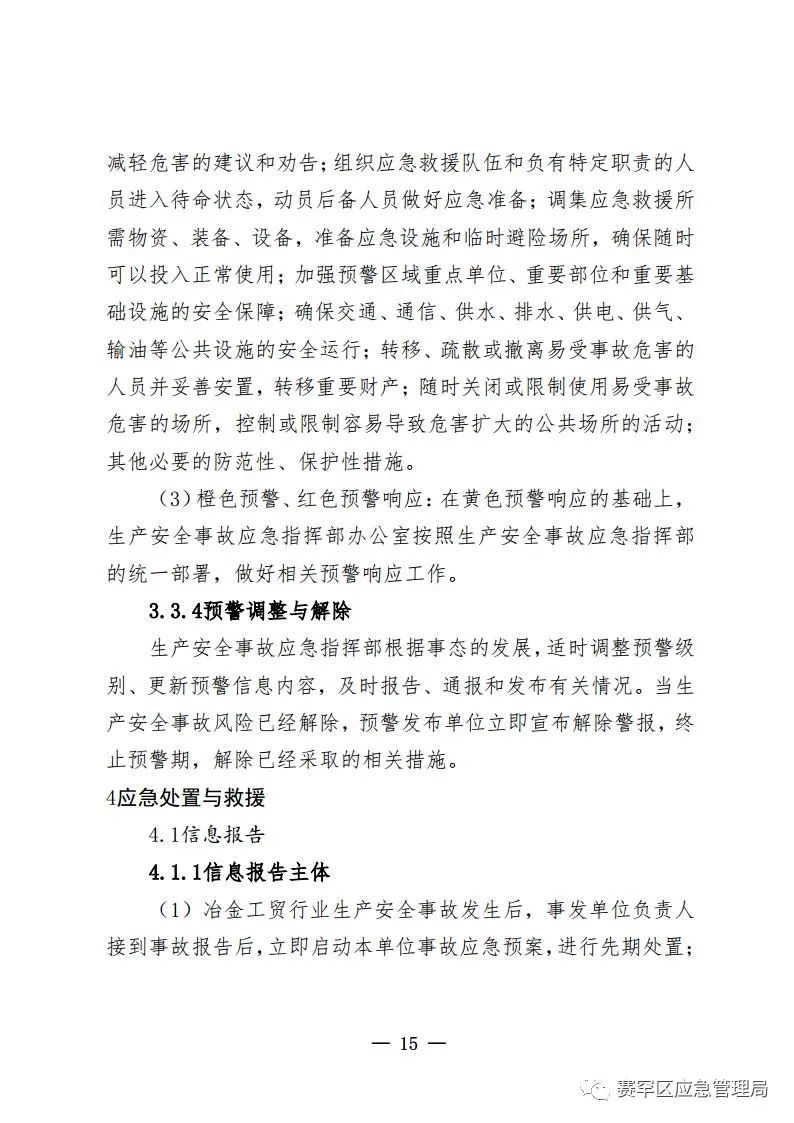 减轻危害的建议和劝告；组织应急救援队伍和负有特定职责的人员进入待命状态，动员后备人员做好应急准备；调集应急救援所需物资、装备、设备，准备应急设施和临时避险场所，确保随时可以投入正常使用；加强预警区域重点单位、重要部位和重要基础设施的安全保障；确保交通、通信、供水、排水、供电、供气、输油等公共设施的安全运行；转移、疏散或撤离易受事故危害的人员并妥善安置，转移重要财产；随时关闭或限制使用易受事故危害的场所，控制或限制容易导致危害扩大的公共场所的活动；其他必要的防范性、保护性措施。

（3）橙色预警、红色预警响应：在黄色预警响应的基础上，生产安全事故应急指挥部办公室按照生产安全事故应急指挥部的统一部署，做好相关预警响应工作。

3.3.4预警调整与解除

生产安全事故应急指挥部根据事态的发展，适时调整预警级别、更新预警信息内容，及时报告、通报和发布有关情况。当生产安全事故风险已经解除，预警发布单位立即宣布解除警报，终止预警期，解除已经采取的相关措施。

4应急处置与救援

4.1信息报告

4.1.1信息报告主体

（1）冶金工贸行业生产安全事故发生后，事发单位负责人接到事故报告后，立即启动本单位事故应急预案，进行先期处置；

— 15 —

赛罕区应急管理局